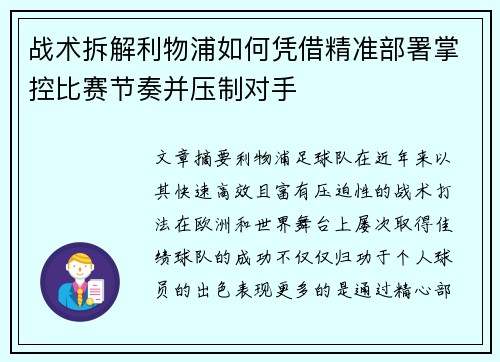 战术拆解利物浦如何凭借精准部署掌控比赛节奏并压制对手

文章摘要利物浦足球队在近年来以其快速高效且富有压迫性的战术打法在欧洲和世界舞台上屡次取得佳绩球队的成功不仅仅归功于个人球员的出色表现更多的是通过精心部